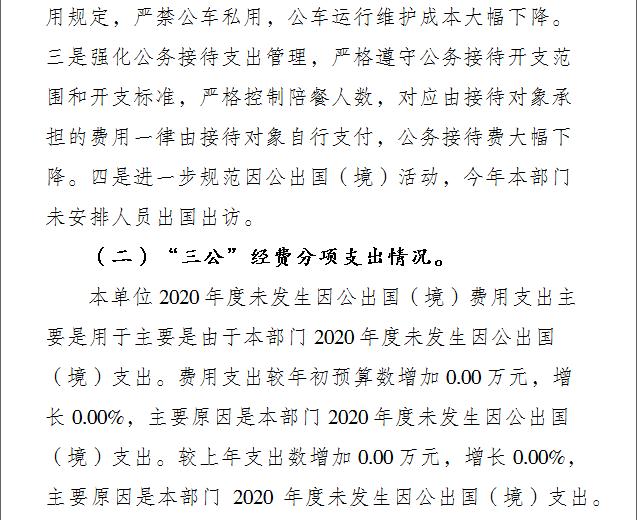 用规定，严禁公车私用，公车运行维护成本大幅下降。三是强化公务接待支出管理，严格遵守公务接待开支范围和开支标准，严格控制陪餐人数，对应由接待对象承担的费用一律由接待对象自行支付，公务接待费大幅下降。四是进一步规范因公出国（境）活动，今年本部门未安排人员出国出访。

（二）“三公”经费分项支出情况。

本单位2020年度未发生因公出国（境）费用支出主要是用于主要是由于本部门2020年度未发生因公出国（境）支出。费用支出较年初预算数增加0.00万元，增长0.00%，主要原因是本部门2020年度未发生因公出国（境）支出。较上年支出数增加0.00万元，增长0.00%，主要原因是本部门2020年度未发生因公出国（境）支出。